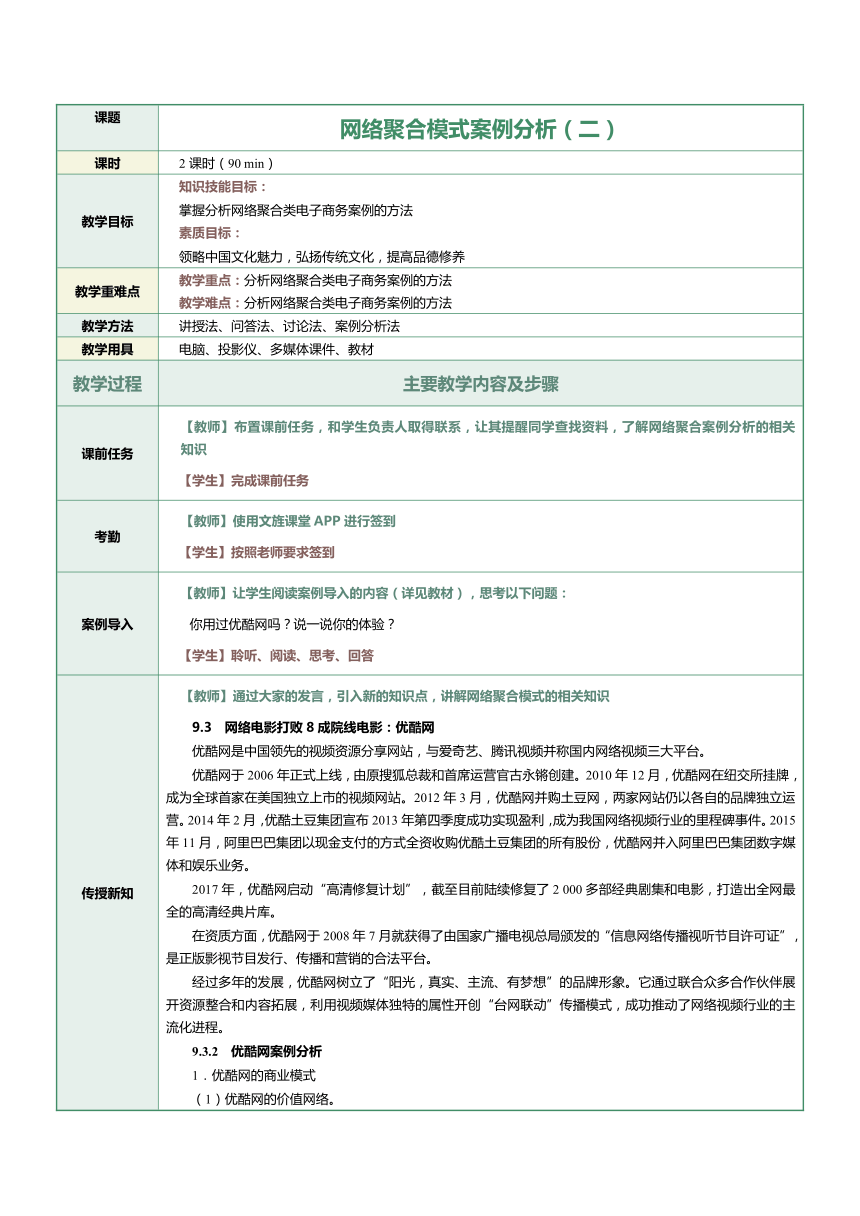 | 课题 | 网络聚合模式案例分析（二） |
|---|---|
| 课时 | 2 课时（90 min） |
| 教学目标 | 知识技能目标：<br>掌握分析网络聚合类电子商务案例的方法<br>素质目标：<br>领略中国文化魅力，弘扬传统文化，提高品德修养 |
| 教学重难点 | 教学重点：分析网络聚合类电子商务案例的方法<br>教学难点：分析网络聚合类电子商务案例的方法 |
| 教学方法 | 讲授法、问答法、讨论法、案例分析法 |
| 教学用具 | 电脑、投影仪、多媒体课件、教材 |
| 教学过程 | 主要教学内容及步骤 |
| 课前任务 | 【教师】布置课前任务，和学生负责人取得联系，让其提醒同学查找资料，了解网络聚合案例分析的相关知识<br>【学生】完成课前任务 |
| 考勤 | 【教师】使用文旌课堂 APP 进行签到<br>【学生】按照老师要求签到 |
| 案例导入 | 【教师】让学生阅读案例导入的内容（详见教材），思考以下问题：<br>你用过优酷网吗？说一说你的体验？<br>【学生】聆听、阅读、思考、回答 |
| 传授新知 | 【教师】通过大家的发言，引入新的知识点，讲解网络聚合模式的相关知识<br>9.3　网络电影打败 8 成院线电影：优酷网<br>优酷网是中国领先的视频资源分享网站，与爱奇艺、腾讯视频并称国内网络视频三大平台。<br>优酷网于 2006 年正式上线，由原搜狐总裁和首席运营官古永锵创建。2010 年 12 月，优酷网在纽交所挂牌，成为全球首家在美国独立上市的视频网站。2012 年 3 月，优酷网并购土豆网，两家网站仍以各自的品牌独立运营。2014 年 2 月，优酷土豆集团宣布 2013 年第四季度成功实现盈利，成为我国网络视频行业的里程碑事件。2015 年 11 月，阿里巴巴集团以现金支付的方式全资收购优酷土豆集团的所有股份，优酷网并入阿里巴巴集团数字媒体和娱乐业务。<br>2017 年，优酷网启动“高清修复计划”，截至目前陆续修复了 2 000 多部经典剧集和电影，打造出全网最全的高清经典片库。<br>在资质方面，优酷网于 2008 年 7 月就获得了由国家广播电视总局颁发的“信息网络传播视听节目许可证”，是正版影视节目发行、传播和营销的合法平台。<br>经过多年的发展，优酷网树立了“阳光，真实、主流、有梦想”的品牌形象。它通过联合众多合作伙伴展开资源整合和内容拓展，利用视频媒体独特的属性开创“台网联动”传播模式，成功推动了网络视频行业的主流化进程。<br>9.3.2　优酷网案例分析<br>1．优酷网的商业模式<br>（1）优酷网的价值网络。 |